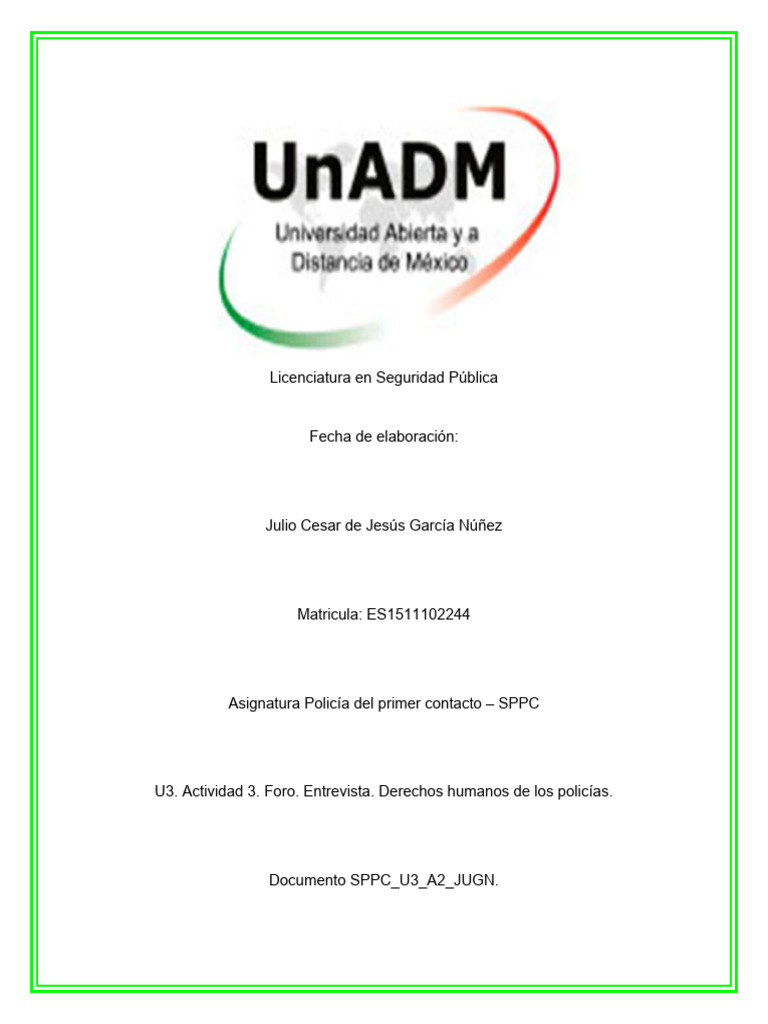 UnADM
Universidad Abierta y a Distancia de México

Licenciatura en Seguridad Pública

Fecha de elaboración:

Julio Cesar de Jesús García Núñez

Matricula: ES1511102244

Asignatura Policía del primer contacto – SPPC

U3. Actividad 3. Foro. Entrevista. Derechos humanos de los policías.

Documento SPPC_U3_A2_JUGN.